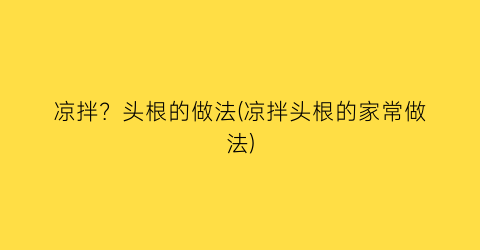 凉拌？头根的做法(凉拌头根的家常做法)